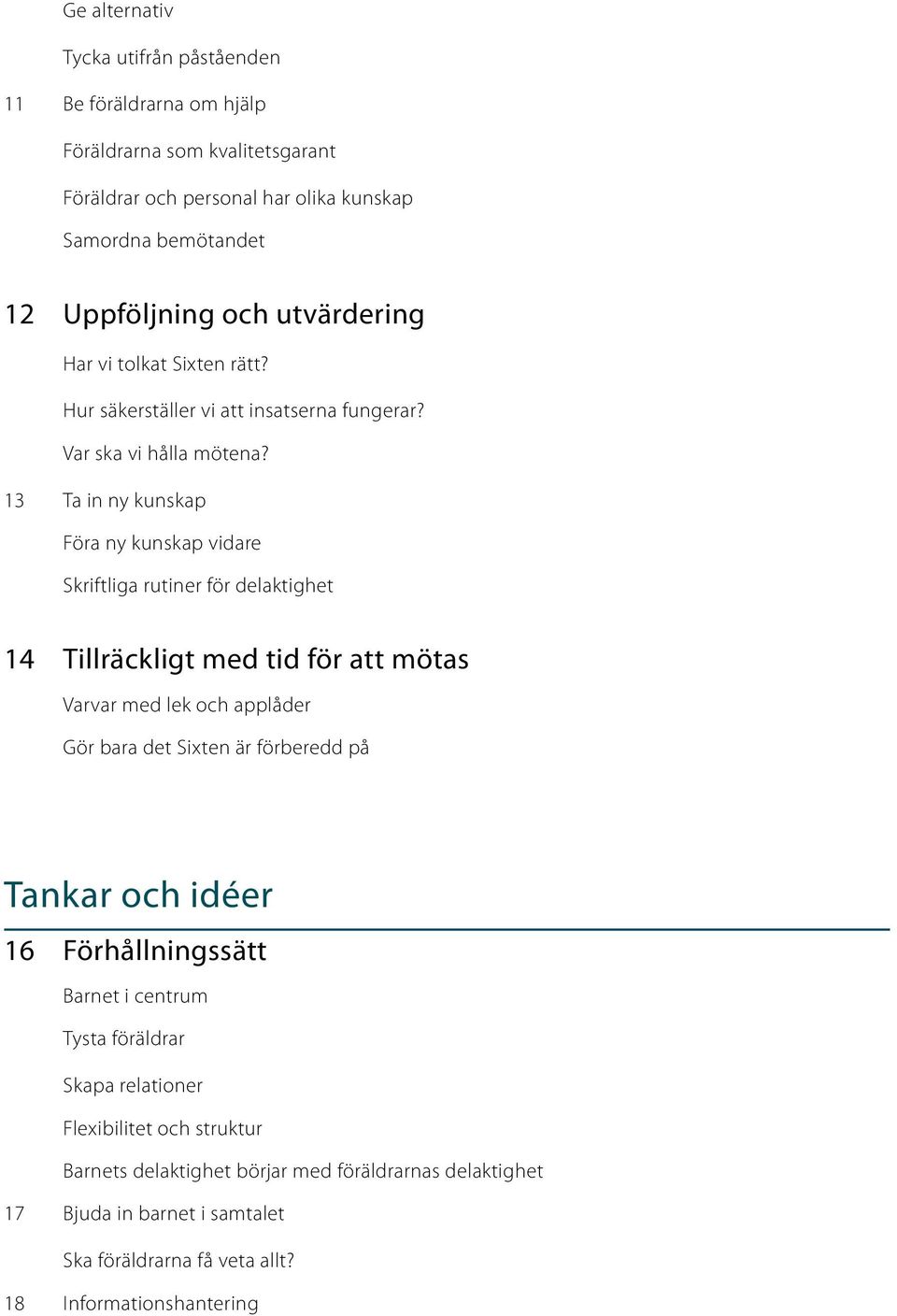 Ge alternativ

Tycka utifrån påståenden

11 Be föräldrarna om hjälp

Föräldrarna som kvalitetsgarant

Föräldrar och personal har olika kunskap

Samordna bemötandet

12 Uppföljning och utvärdering

Har vi tolkat Sixten rätt?

Hur säkerställer vi att insatserna fungerar?

Var ska vi hålla mötena?

13 Ta in ny kunskap

Föra ny kunskap vidare

Skriftliga rutiner för delaktighet

14 Tillräckligt med tid för att mötas

Varvar med lek och applåder

Gör bara det Sixten är förberedd på

Tankar och idéer

16 Förhållningssätt

Barnet i centrum

Tysta föräldrar

Skapa relationer

Flexibilitet och struktur

Barnets delaktighet börjar med föräldrarnas delaktighet

17 Bjuda in barnet i samtalet

Ska föräldrarna få veta allt?

18 Informationshantering